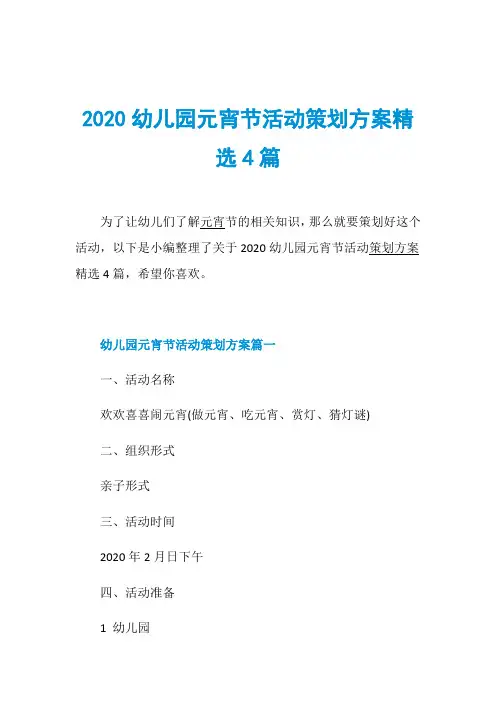 2020 幼儿园元宵节活动策划方案精选 4 篇

为了让幼儿们了解元宵节的相关知识，那么就要策划好这个活动，以下是小编整理了关于 2020 幼儿园元宵节活动策划方案精选 4 篇，希望你喜欢。

幼儿园元宵节活动策划方案篇一

一、活动名称

欢欢喜喜闹元宵(做元宵、吃元宵、赏灯、猜灯谜)

二、组织形式

亲子形式

三、活动时间

2020 年 2 月日下午

四、活动准备

1 幼儿园